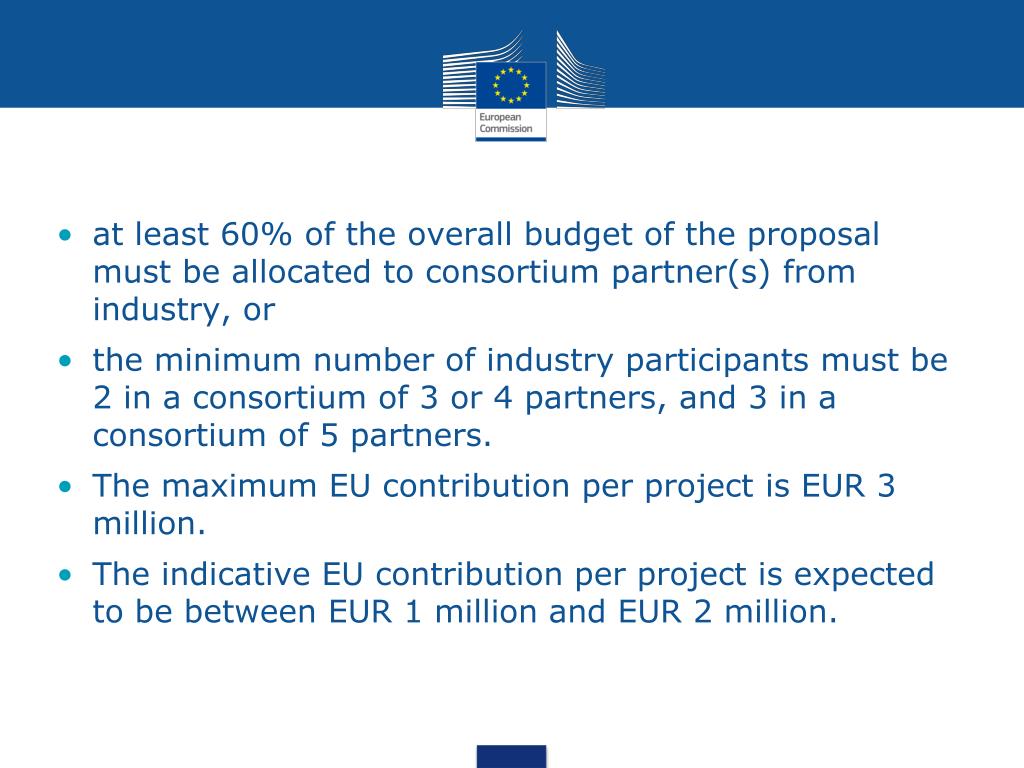 European Commission

• at least 60% of the overall budget of the proposal must be allocated to consortium partner(s) from industry, or

• the minimum number of industry participants must be 2 in a consortium of 3 or 4 partners, and 3 in a consortium of 5 partners.

• The maximum EU contribution per project is EUR 3 million.

• The indicative EU contribution per project is expected to be between EUR 1 million and EUR 2 million.